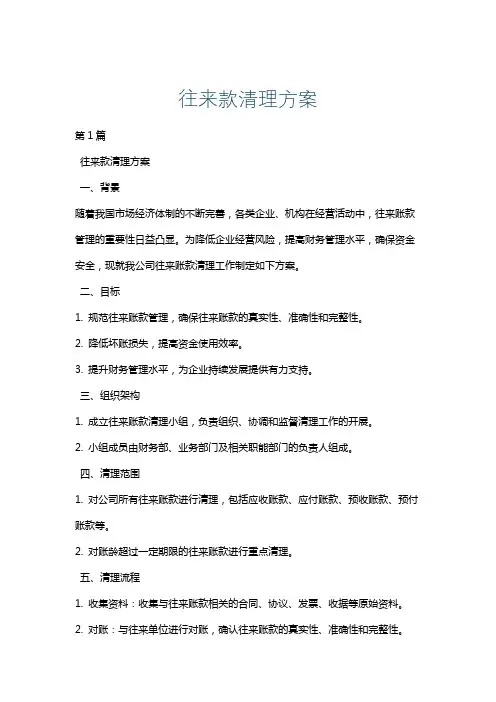 往来款清理方案

第1篇

往来款清理方案

一、背景

随着我国市场经济体制的不断完善，各类企业、机构在经营活动中，往来账款管理的重要性日益凸显。为降低企业经营风险，提高财务管理水平，确保资金安全，现就我公司往来账款清理工作制定如下方案。

二、目标

1. 规范往来账款管理，确保往来账款的真实性、准确性和完整性。

2. 降低坏账损失，提高资金使用效率。

3. 提升财务管理水平，为企业持续发展提供有力支持。

三、组织架构

1. 成立往来账款清理小组，负责组织、协调和监督清理工作的开展。

2. 小组成员由财务部、业务部门及相关职能部门的负责人组成。

四、清理范围

1. 对公司所有往来账款进行清理，包括应收账款、应付账款、预收账款、预付账款等。

2. 对账龄超过一定期限的往来账款进行重点清理。

五、清理流程

1. 收集资料：收集与往来账款相关的合同、协议、发票、收据等原始资料。

2. 对账：与往来单位进行对账，确认往来账款的真实性、准确性和完整性。